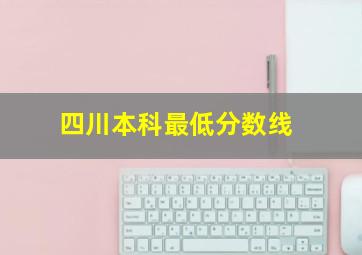 四川本科最低分数线